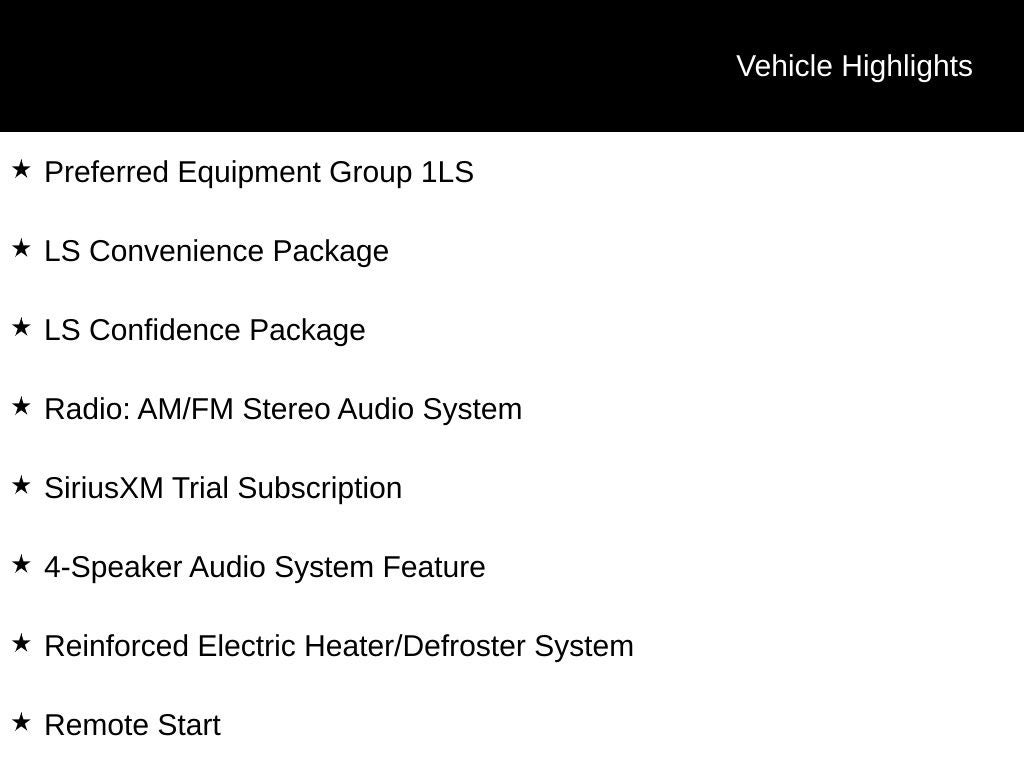 Vehicle Highlights

★ Preferred Equipment Group 1LS

★ LS Convenience Package

★ LS Confidence Package

★ Radio: AM/FM Stereo Audio System

★ SiriusXM Trial Subscription

★ 4-Speaker Audio System Feature

★ Reinforced Electric Heater/Defroster System

★ Remote Start